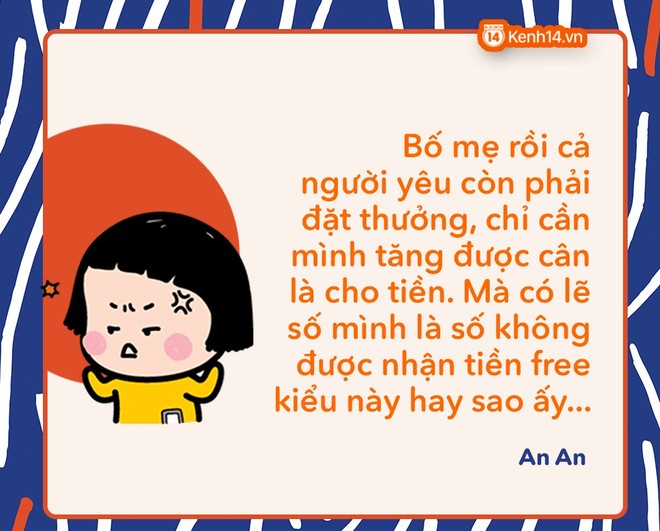 14 Kenh14.vn

Bố mẹ rồi cả người yêu còn phải đặt thưởng, chỉ cần mình tăng được cân là cho tiền. Mà có lẽ số mình là số không được nhận tiền free kiểu này hay sao ấy...

An An